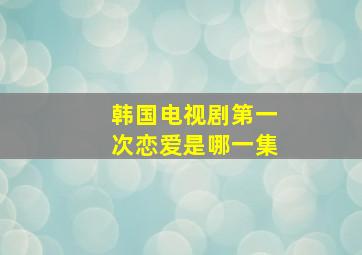 韩国电视剧第一次恋爱是哪一集